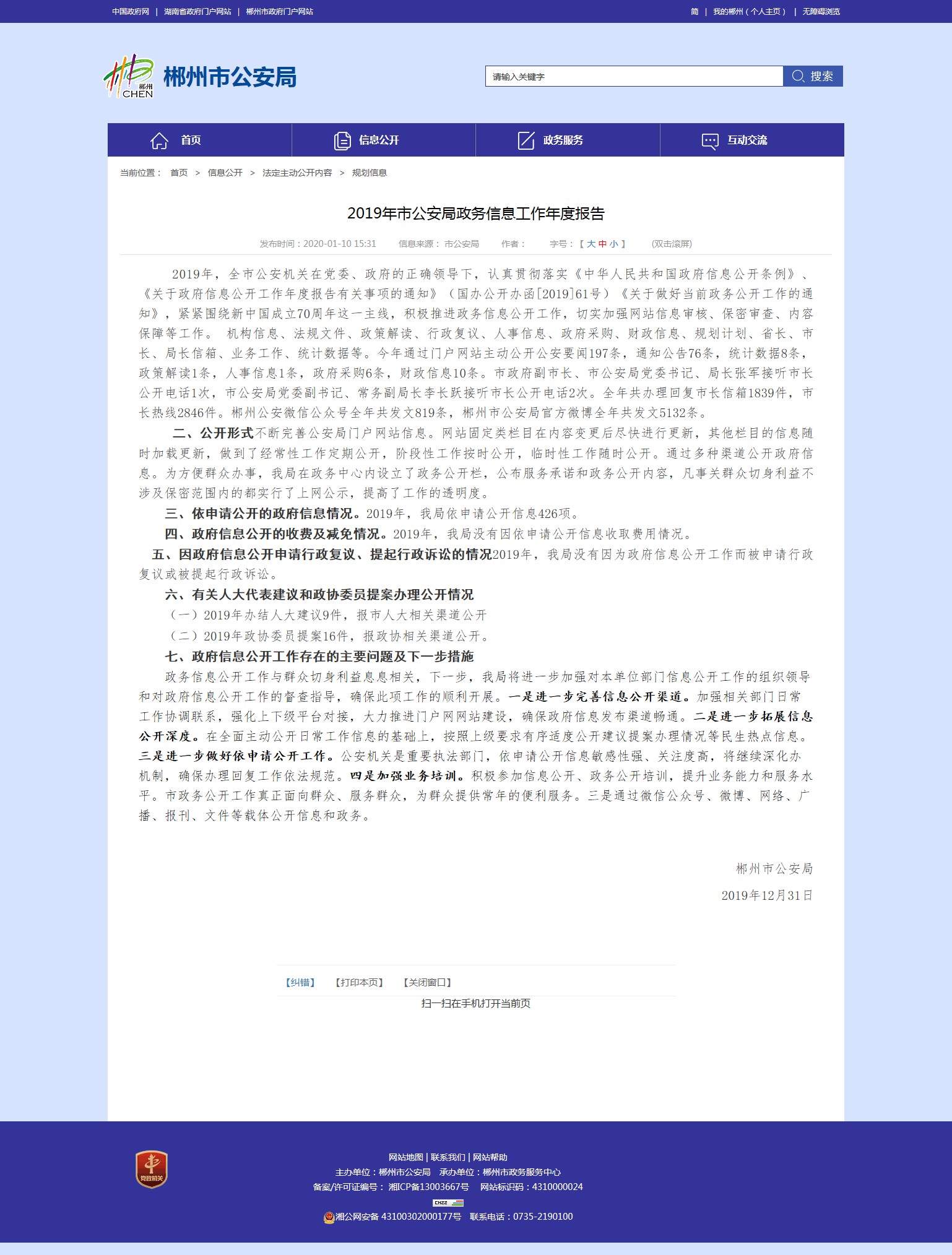 中国政府网 | 湖南省政府门户网站 | 郴州市政府门户网站

简 | 我的郴州（个人主页） | 无障碍浏览

郴州 CHEN

郴州市公安局

请输入关键字

搜索

首页

信息公开

政务服务

互动交流

当前位置： 首页 > 信息公开 > 法定主动公开内容 > 规划信息

2019年市公安局政务信息工作年度报告

发布时间：2020-01-10 15:31　信息来源： 市公安局　作者：　字号：【 大 中 小 】　(双击滚屏)

2019年，全市公安机关在党委、政府的正确领导下，认真贯彻落实《中华人民共和国政府信息公开条例》、《关于政府信息公开工作年度报告有关事项的通知》（国办公开办函[2019]61号）《关于做好当前政务公开工作的通知》，紧紧围绕新中国成立70周年这一主线，积极推进政务信息公开工作，切实加强网站信息审核、保密审查、内容保障等工作。 机构信息、法规文件、政策解读、行政复议、人事信息、政府采购、财政信息、规划计划、省长、市长、局长信箱、业务工作、统计数据等。今年通过门户网站主动公开公安要闻197条，通知公告76条，统计数据8条，政策解读1条，人事信息1条，政府采购6条，财政信息10条。市政府副市长、市公安局党委书记、局长张军接听市长公开电话1次，市公安局党委副书记、常务副局长李长跃接听市长公开电话2次。全年共办理回复市长信箱1839件，市长热线2846件。郴州公安微信公众号全年共发文819条，郴州市公安局官方微博全年共发文5132条。

二、公开形式不断完善公安局门户网站信息。网站固定类栏目在内容变更后尽快进行更新，其他栏目的信息随时加载更新，做到了经常性工作定期公开，阶段性工作按时公开，临时性工作随时公开。通过多种渠道公开政府信息。为方便群众办事，我局在政务中心内设立了政务公开栏，公布服务承诺和政务公开内容，凡事关群众切身利益不涉及保密范围内的都实行了上网公示，提高了工作的透明度。

三、依申请公开的政府信息情况。2019年，我局依申请公开信息426项。

四、政府信息公开的收费及减免情况。2019年，我局没有因依申请公开信息收取费用情况。

五、因政府信息公开申请行政复议、提起行政诉讼的情况2019年，我局没有因为政府信息公开工作而被申请行政复议或被提起行政诉讼。

六、有关人大代表建议和政协委员提案办理公开情况

（一）2019年办结人大建议9件，报市人大相关渠道公开

（二）2019年政协委员提案16件，报政协相关渠道公开。

七、政府信息公开工作存在的主要问题及下一步措施

政务信息公开工作与群众切身利益息息相关，下一步，我局将进一步加强对本单位部门信息公开工作的组织领导和对政府信息公开工作的督查指导，确保此项工作的顺利开展。一是进一步完善信息公开渠道。加强相关部门日常工作协调联系，强化上下级平台对接，大力推进门户网网站建设，确保政府信息发布渠道畅通。二是进一步拓展信息公开深度。在全面主动公开日常工作信息的基础上，按照上级要求有序适度公开建议提案办理情况等民生热点信息。三是进一步做好依申请公开工作。公安机关是重要执法部门，依申请公开信息敏感性强、关注度高，将继续深化办机制，确保办理回复工作依法规范。四是加强业务培训。积极参加信息公开、政务公开培训，提升业务能力和服务水平。市政务公开工作真正面向群众、服务群众，为群众提供常年的便利服务。三是通过微信公众号、微博、网络、广播、报刊、文件等载体公开信息和政务。

郴州市公安局

2019年12月31日

【纠错】　【打印本页】　【关闭窗口】

扫一扫在手机打开当前页

党政机关

网站地图 | 联系我们 | 网站帮助

主办单位：郴州市公安局　承办单位：郴州市政务服务中心

备案/许可证编号： 湘ICP备13003667号　网站标识码：4310000024

湘公网安备 43100302000177号　联系电话：0735-2190100